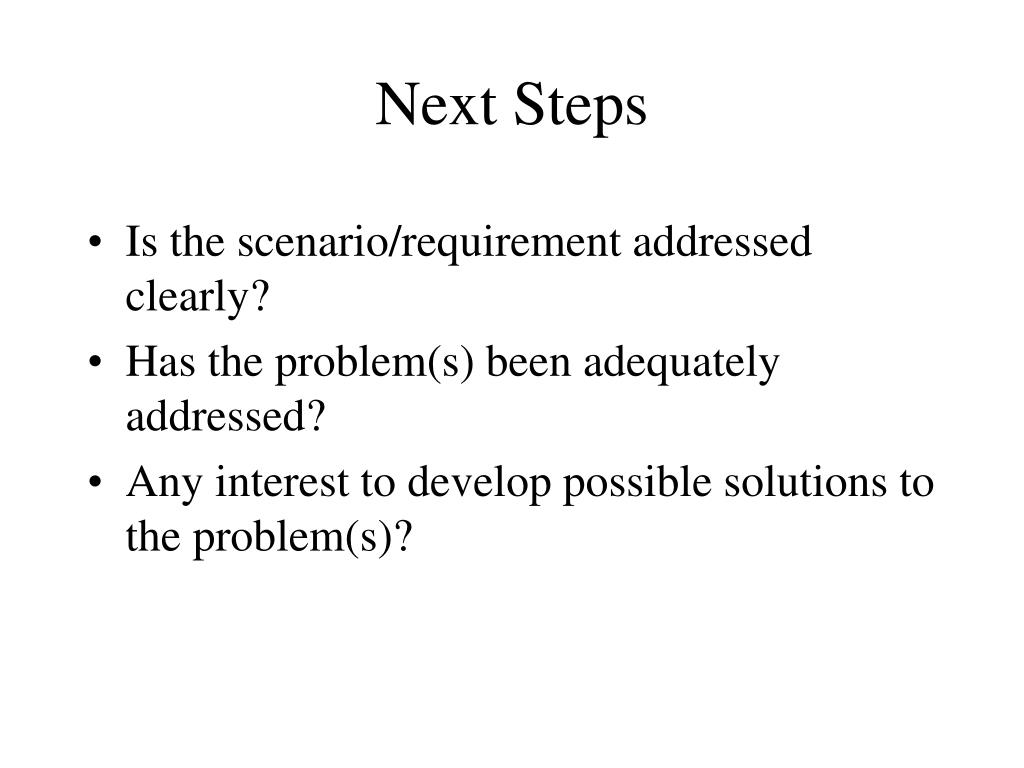 Next Steps

• Is the scenario/requirement addressed clearly?
• Has the problem(s) been adequately addressed?
• Any interest to develop possible solutions to the problem(s)?